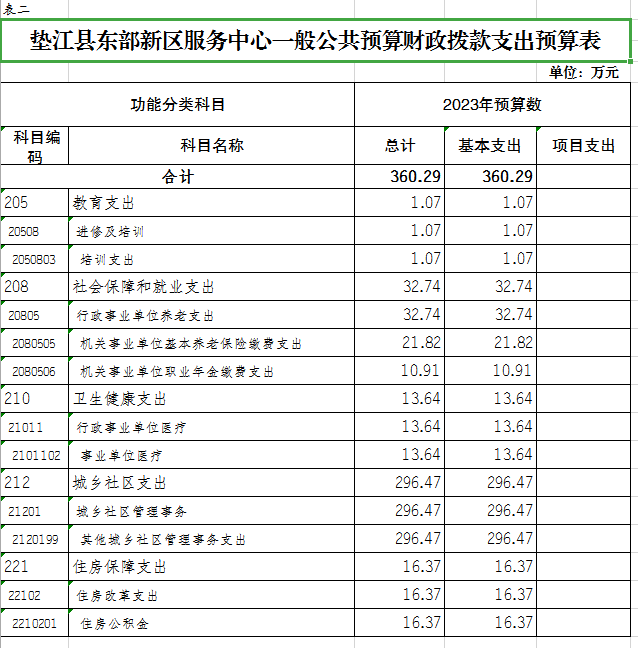 表二

垫江县东部新区服务中心一般公共预算财政拨款支出预算表

单位：万元

| 功能分类科目 | | 2023年预算数 | | |
|---|---|---|---|---|
| 科目编码 | 科目名称 | 总计 | 基本支出 | 项目支出 |
| 合计 | | 360.29 | 360.29 | |
| 205 | 教育支出 | 1.07 | 1.07 | |
| 20508 | 进修及培训 | 1.07 | 1.07 | |
| 2050803 | 培训支出 | 1.07 | 1.07 | |
| 208 | 社会保障和就业支出 | 32.74 | 32.74 | |
| 20805 | 行政事业单位养老支出 | 32.74 | 32.74 | |
| 2080505 | 机关事业单位基本养老保险缴费支出 | 21.82 | 21.82 | |
| 2080506 | 机关事业单位职业年金缴费支出 | 10.91 | 10.91 | |
| 210 | 卫生健康支出 | 13.64 | 13.64 | |
| 21011 | 行政事业单位医疗 | 13.64 | 13.64 | |
| 2101102 | 事业单位医疗 | 13.64 | 13.64 | |
| 212 | 城乡社区支出 | 296.47 | 296.47 | |
| 21201 | 城乡社区管理事务 | 296.47 | 296.47 | |
| 2120199 | 其他城乡社区管理事务支出 | 296.47 | 296.47 | |
| 221 | 住房保障支出 | 16.37 | 16.37 | |
| 22102 | 住房改革支出 | 16.37 | 16.37 | |
| 2210201 | 住房公积金 | 16.37 | 16.37 | |